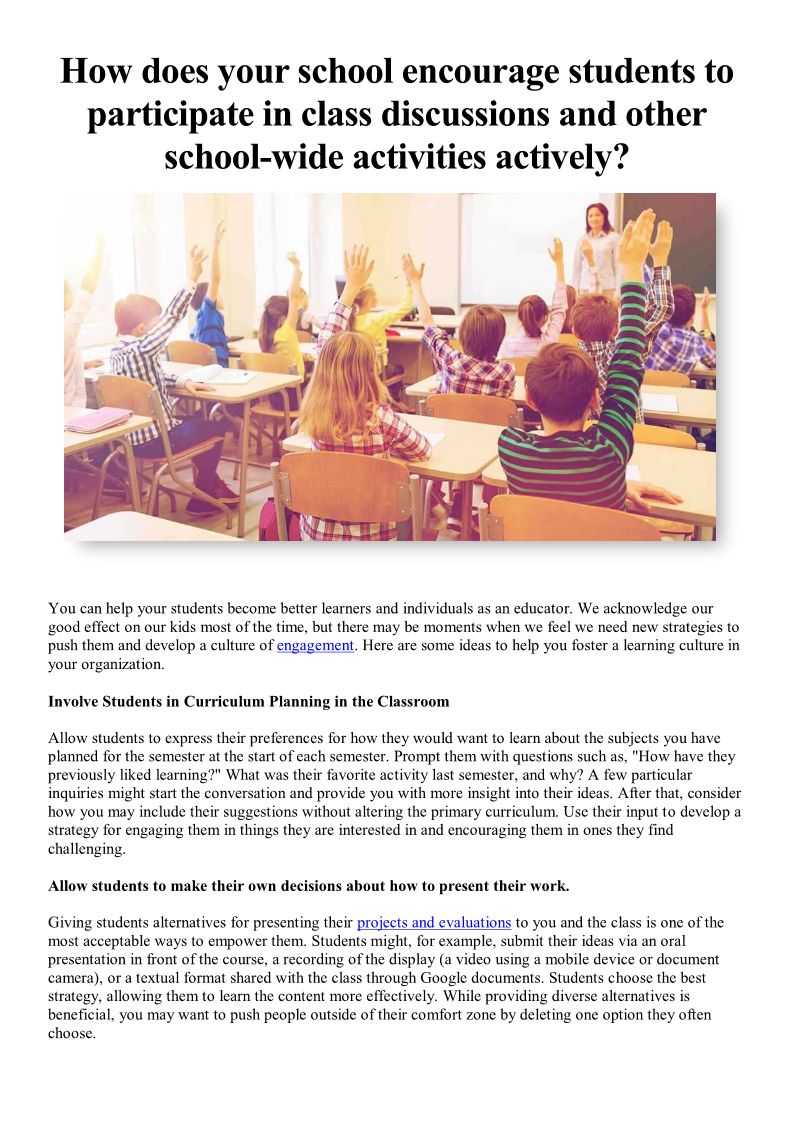 How does your school encourage students to participate in class discussions and other school-wide activities actively?

You can help your students become better learners and individuals as an educator. We acknowledge our good effect on our kids most of the time, but there may be moments when we feel we need new strategies to push them and develop a culture of engagement. Here are some ideas to help you foster a learning culture in your organization.

Involve Students in Curriculum Planning in the Classroom

Allow students to express their preferences for how they would want to learn about the subjects you have planned for the semester at the start of each semester. Prompt them with questions such as, "How have they previously liked learning?" What was their favorite activity last semester, and why? A few particular inquiries might start the conversation and provide you with more insight into their ideas. After that, consider how you may include their suggestions without altering the primary curriculum. Use their input to develop a strategy for engaging them in things they are interested in and encouraging them in ones they find challenging.

Allow students to make their own decisions about how to present their work.

Giving students alternatives for presenting their projects and evaluations to you and the class is one of the most acceptable ways to empower them. Students might, for example, submit their ideas via an oral presentation in front of the course, a recording of the display (a video using a mobile device or document camera), or a textual format shared with the class through Google documents. Students choose the best strategy, allowing them to learn the content more effectively. While providing diverse alternatives is beneficial, you may want to push people outside of their comfort zone by deleting one option they often choose.